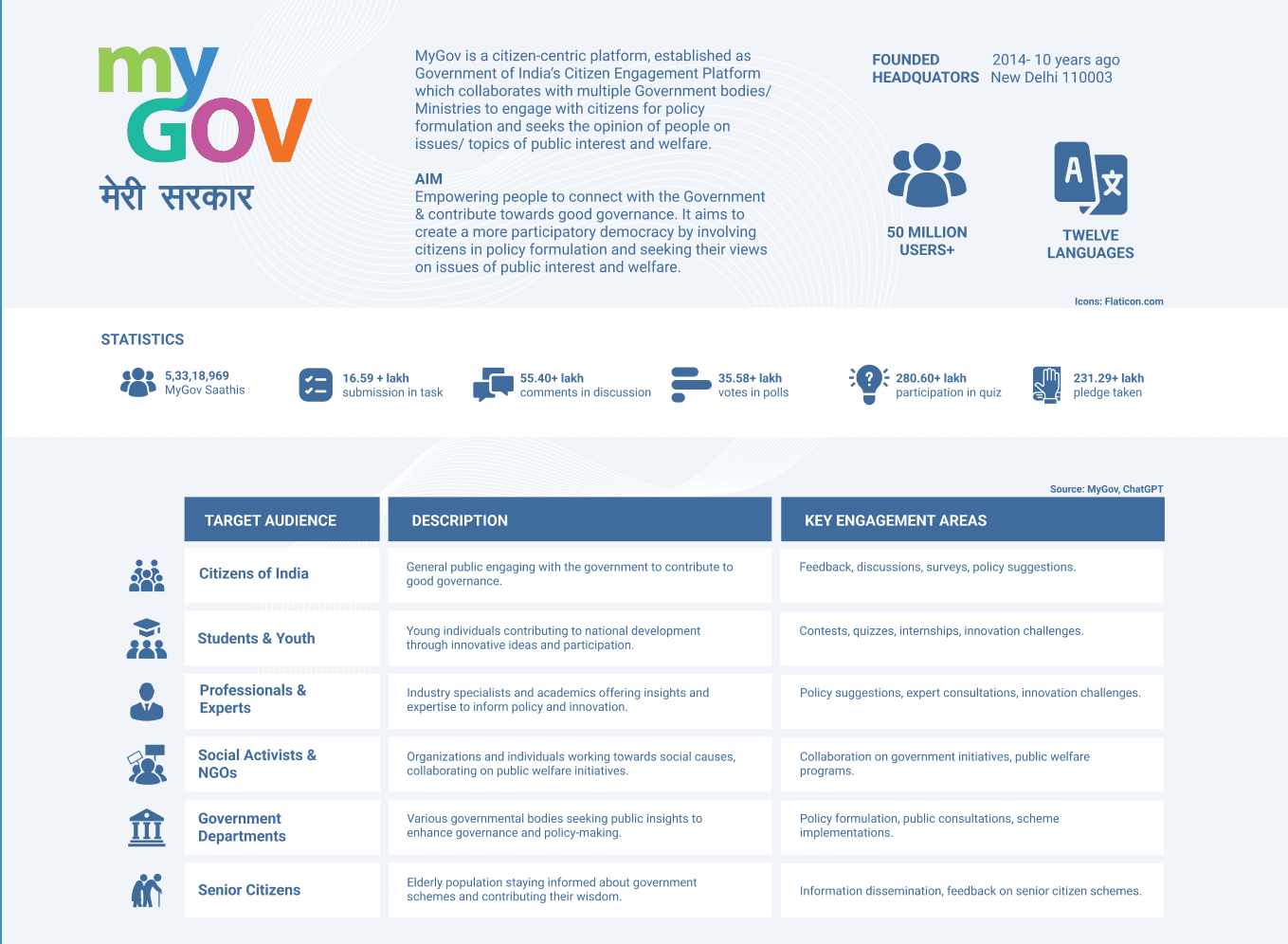 my GOV
मेरी सरकार

MyGov is a citizen-centric platform, established as Government of India's Citizen Engagement Platform which collaborates with multiple Government bodies/ Ministries to engage with citizens for policy formulation and seeks the opinion of people on issues/ topics of public interest and welfare.

AIM
Empowering people to connect with the Government & contribute towards good governance. It aims to create a more participatory democracy by involving citizens in policy formulation and seeking their views on issues of public interest and welfare.

FOUNDED 2014- 10 years ago
HEADQUATORS New Delhi 110003

50 MILLION USERS+

TWELVE LANGUAGES

Icons: Flaticon.com

STATISTICS

5,33,18,969
MyGov Saathis

16.59 + lakh
submission in task

55.40+ lakh
comments in discussion

35.58+ lakh
votes in polls

280.60+ lakh
participation in quiz

231.29+ lakh
pledge taken

Source: MyGov, ChatGPT

| TARGET AUDIENCE | DESCRIPTION | KEY ENGAGEMENT AREAS |
|---|---|---|
| Citizens of India | General public engaging with the government to contribute to good governance. | Feedback, discussions, surveys, policy suggestions. |
| Students & Youth | Young individuals contributing to national development through innovative ideas and participation. | Contests, quizzes, internships, innovation challenges. |
| Professionals & Experts | Industry specialists and academics offering insights and expertise to inform policy and innovation. | Policy suggestions, expert consultations, innovation challenges. |
| Social Activists & NGOs | Organizations and individuals working towards social causes, collaborating on public welfare initiatives. | Collaboration on government initiatives, public welfare programs. |
| Government Departments | Various governmental bodies seeking public insights to enhance governance and policy-making. | Policy formulation, public consultations, scheme implementations. |
| Senior Citizens | Elderly population staying informed about government schemes and contributing their wisdom. | Information dissemination, feedback on senior citizen schemes. |